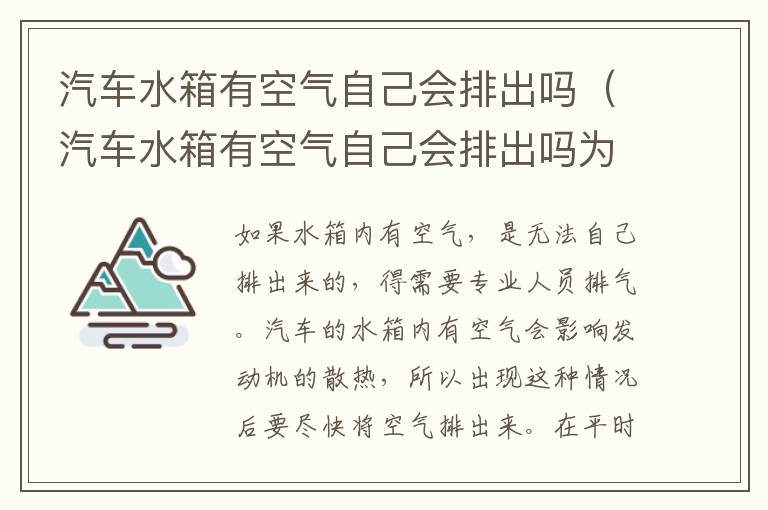 汽车水箱有空气自己会排出吗（汽车水箱有空气自己会排出吗为

如果水箱内有空气，是无法自己排出来的，得需要专业人员排气。汽车的水箱内有空气会影响发动机的散热，所以出现这种情况后要尽快将空气排出来。在平时